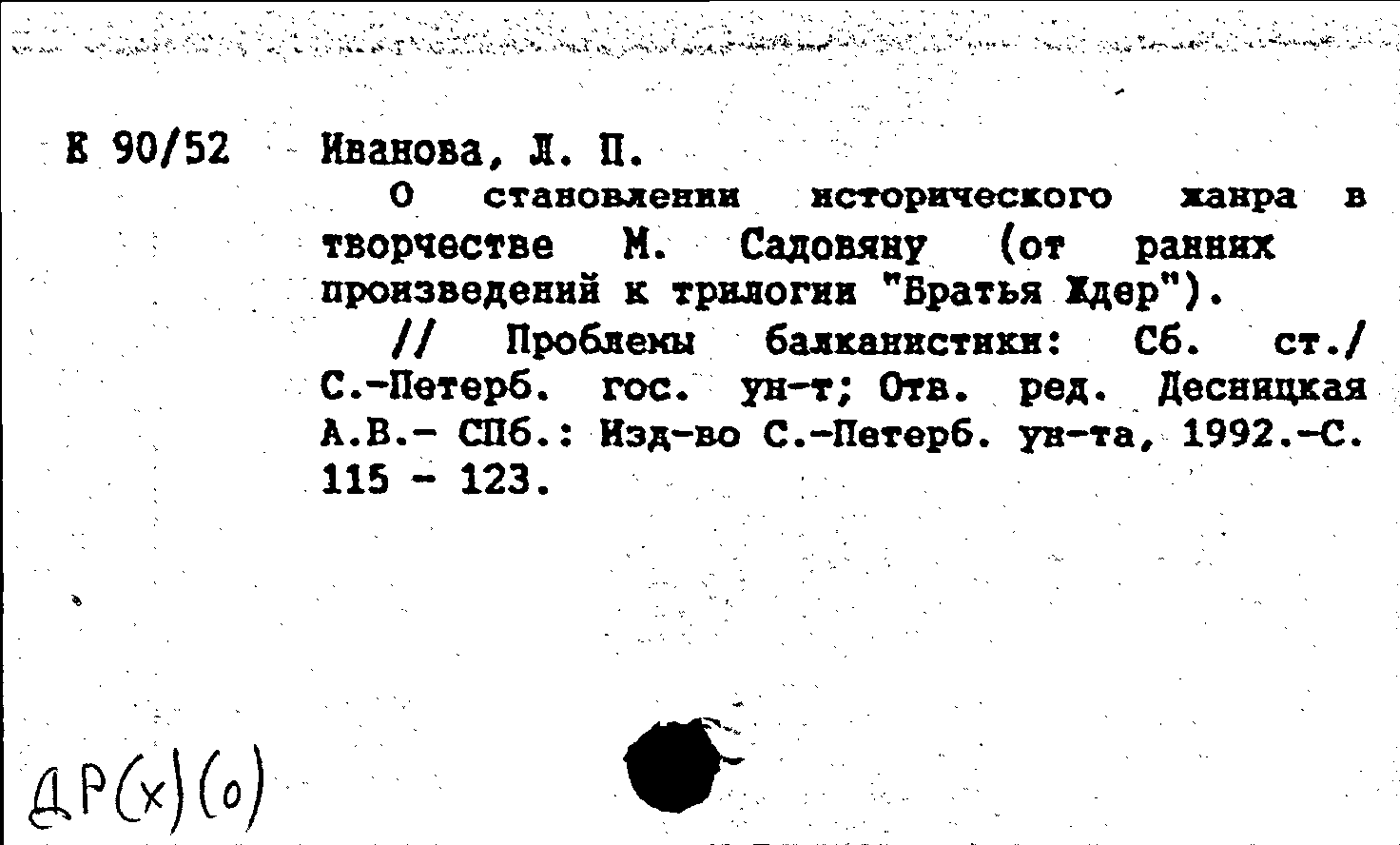 К 90/52 Иванова, Л. П.

О становлении исторического жанра в творчестве М. Садовяну (от ранних произведений к трилогии "Братья Ждер").

// Проблемы балканистики: Сб. ст./ С.-Петерб. гос. ун-т; Отв. ред. Десницкая А.В.- СПб.: Изд-во С.-Петерб. ун-та, 1992.-С. 115 - 123.

ДР(х)(о)